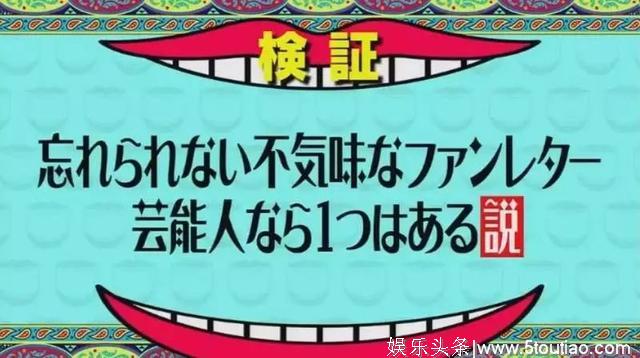 検証

忘れられない不気味なファンレター
芸能人なら1つはある説

娱乐头条|www.5toutiao.com